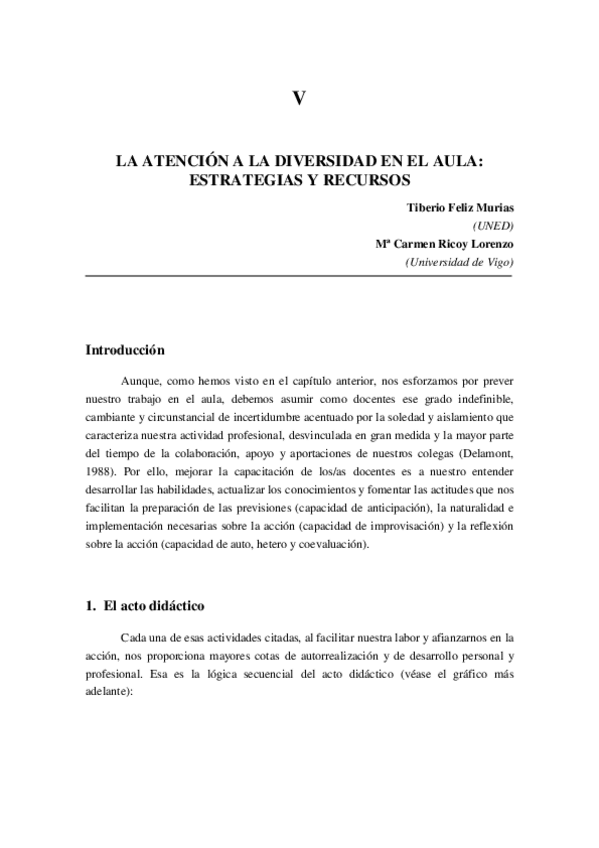 V

LA ATENCIÓN A LA DIVERSIDAD EN EL AULA: ESTRATEGIAS Y RECURSOS

Tiberio Feliz Murias
(UNED)
Mª Carmen Ricoy Lorenzo
(Universidad de Vigo)

Introducción

Aunque, como hemos visto en el capítulo anterior, nos esforzamos por prever nuestro trabajo en el aula, debemos asumir como docentes ese grado indefinible, cambiante y circunstancial de incertidumbre acentuado por la soledad y aislamiento que caracteriza nuestra actividad profesional, desvinculada en gran medida y la mayor parte del tiempo de la colaboración, apoyo y aportaciones de nuestros colegas (Delamont, 1988). Por ello, mejorar la capacitación de los/as docentes es a nuestro entender desarrollar las habilidades, actualizar los conocimientos y fomentar las actitudes que nos facilitan la preparación de las previsiones (capacidad de anticipación), la naturalidad e implementación necesarias sobre la acción (capacidad de improvisación) y la reflexión sobre la acción (capacidad de auto, hetero y coevaluación).

1. El acto didáctico

Cada una de esas actividades citadas, al facilitar nuestra labor y afianzarnos en la acción, nos proporciona mayores cotas de autorrealización y de desarrollo personal y profesional. Esa es la lógica secuencial del acto didáctico (véase el gráfico más adelante):